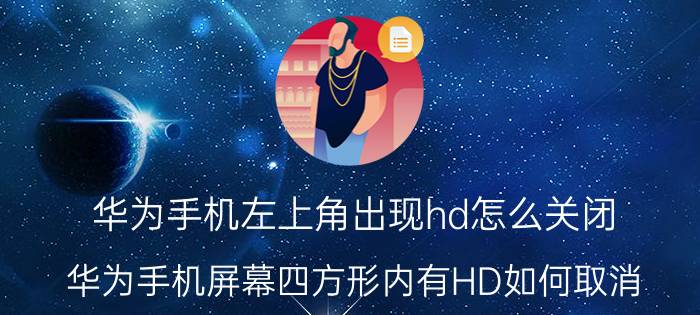 华为手机左上角出现hd怎么关闭

华为手机屏幕四方形内有HD如何取消